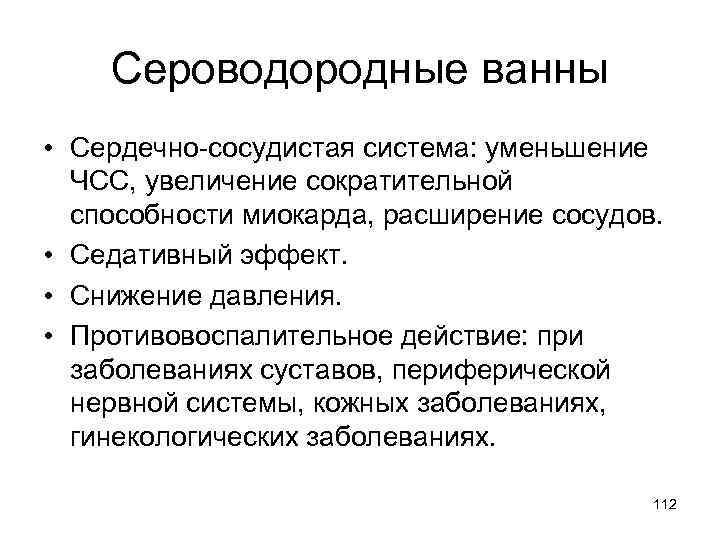 Сероводородные ванны

• Сердечно-сосудистая система: уменьшение ЧСС, увеличение сократительной способности миокарда, расширение сосудов.
• Седативный эффект.
• Снижение давления.
• Противовоспалительное действие: при заболеваниях суставов, периферической нервной системы, кожных заболеваниях, гинекологических заболеваниях.

112